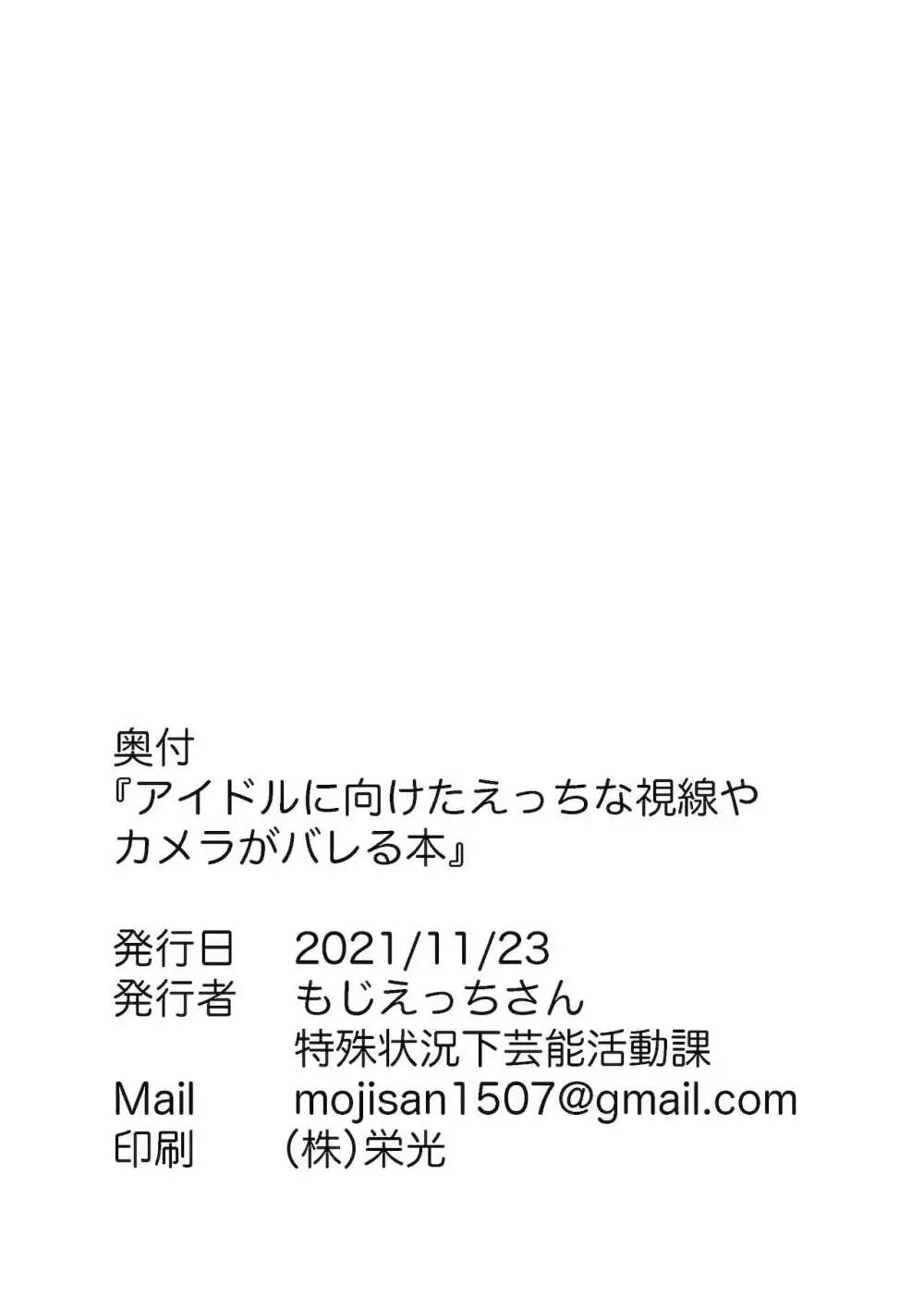 奥付
『アイドルに向けたえっちな視線やカメラがバレる本』

発行日　2021/11/23
発行者　もじえっちさん
　　　　特殊状況下芸能活動課
Mail　mojisan1507@gmail.com
印刷　（株）栄光